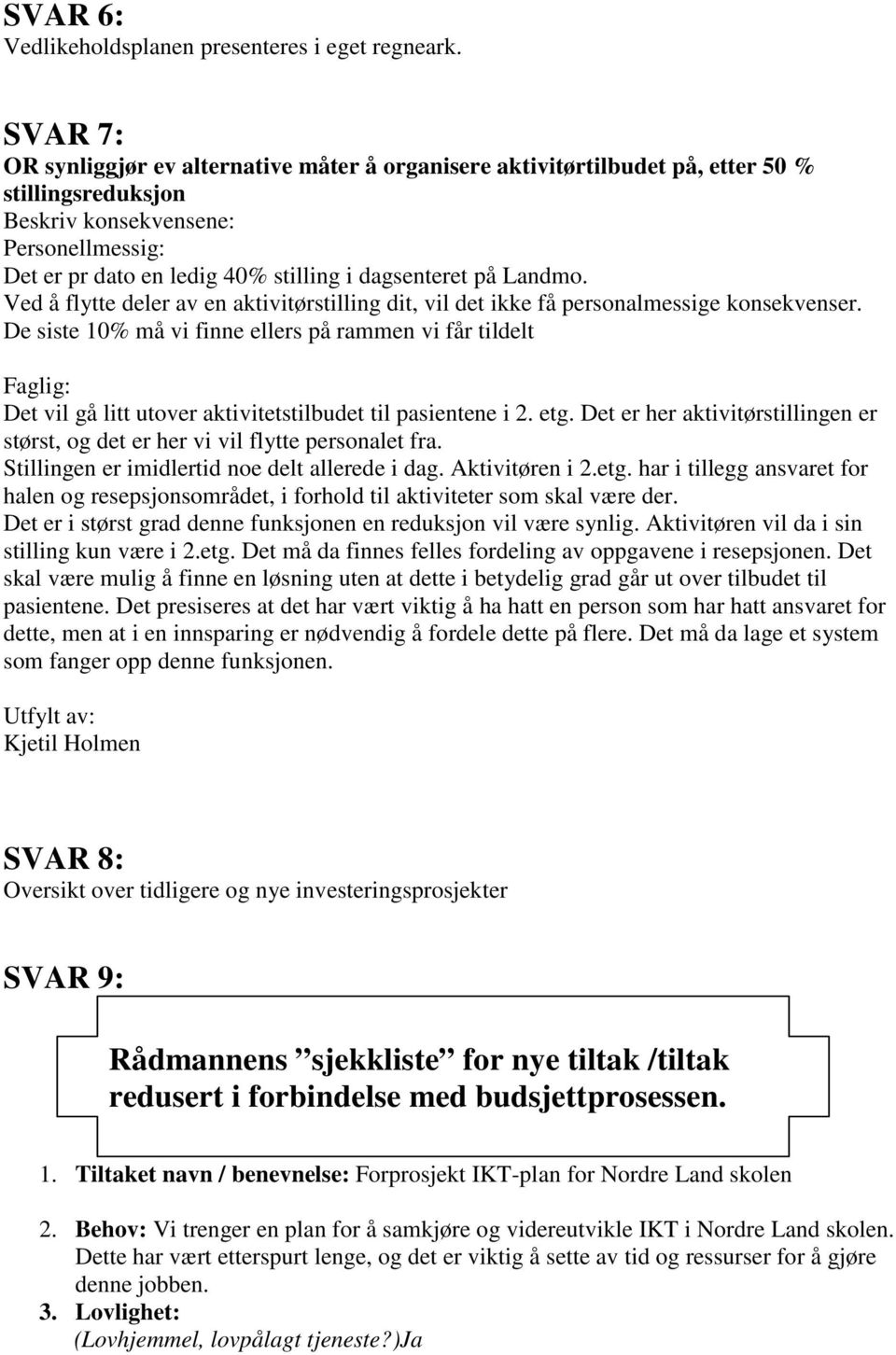 SVAR 6:
Vedlikeholdsplanen presenteres i eget regneark.

SVAR 7:
OR synliggjør ev alternative måter å organisere aktivitørtilbudet på, etter 50 % stillingsreduksjon
Beskriv konsekvensene:
Personellmessig:
Det er pr dato en ledig 40% stilling i dagsenteret på Landmo.
Ved å flytte deler av en aktivitørstilling dit, vil det ikke få personalmessige konsekvenser.
De siste 10% må vi finne ellers på rammen vi får tildelt

Faglig:
Det vil gå litt utover aktivitetstilbudet til pasientene i 2. etg. Det er her aktivitørstillingen er størst, og det er her vi vil flytte personalet fra.
Stillingen er imidlertid noe delt allerede i dag. Aktivitøren i 2.etg. har i tillegg ansvaret for halen og resepsjonsområdet, i forhold til aktiviteter som skal være der.
Det er i størst grad denne funksjonen en reduksjon vil være synlig. Aktivitøren vil da i sin stilling kun være i 2.etg. Det må da finnes felles fordeling av oppgavene i resepsjonen. Det skal være mulig å finne en løsning uten at dette i betydelig grad går ut over tilbudet til pasientene. Det presiseres at det har vært viktig å ha hatt en person som har hatt ansvaret for dette, men at i en innsparing er nødvendig å fordele dette på flere. Det må da lage et system som fanger opp denne funksjonen.

Utfylt av:
Kjetil Holmen

SVAR 8:
Oversikt over tidligere og nye investeringsprosjekter

SVAR 9:

Rådmannens ”sjekkliste” for nye tiltak /tiltak redusert i forbindelse med budsjettprosessen.

1. Tiltaket navn / benevnelse: Forprosjekt IKT-plan for Nordre Land skolen

2. Behov: Vi trenger en plan for å samkjøre og videreutvikle IKT i Nordre Land skolen. Dette har vært etterspurt lenge, og det er viktig å sette av tid og ressurser for å gjøre denne jobben.
3. Lovlighet:
(Lovhjemmel, lovpålagt tjeneste?)Ja